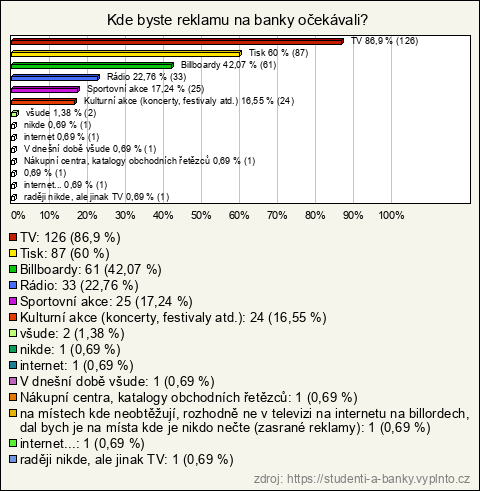 Kde byste reklamu na banky očekávali?

TV 86,9 % (126)
Tisk 60 % (87)
Billboardy 42,07 % (61)
Rádio 22,76 % (33)
Sportovní akce 17,24 % (25)
Kulturní akce (koncerty, festivaly atd.) 16,55 % (24)
všude 1,38 % (2)
nikde 0,69 % (1)
internet 0,69 % (1)
V dnešní době všude 0,69 % (1)
Nákupní centra, katalogy obchodních řetězců 0,69 % (1)
0,69 % (1)
internet... 0,69 % (1)
raději nikde, ale jinak TV 0,69 % (1)

0% 10% 20% 30% 40% 50% 60% 70% 80% 90% 100%

TV: 126 (86,9 %)
Tisk: 87 (60 %)
Billboardy: 61 (42,07 %)
Rádio: 33 (22,76 %)
Sportovní akce: 25 (17,24 %)
Kulturní akce (koncerty, festivaly atd.): 24 (16,55 %)
všude: 2 (1,38 %)
nikde: 1 (0,69 %)
internet: 1 (0,69 %)
V dnešní době všude: 1 (0,69 %)
Nákupní centra, katalogy obchodních řetězců: 1 (0,69 %)
na místech kde neobtěžují, rozhodně ne v televizi na internetu na billordech, dal bych je na místa kde je nikdo nečte (zasrané reklamy): 1 (0,69 %)
internet...: 1 (0,69 %)
raději nikde, ale jinak TV: 1 (0,69 %)

zdroj: https://studenti-a-banky.vyplnto.cz